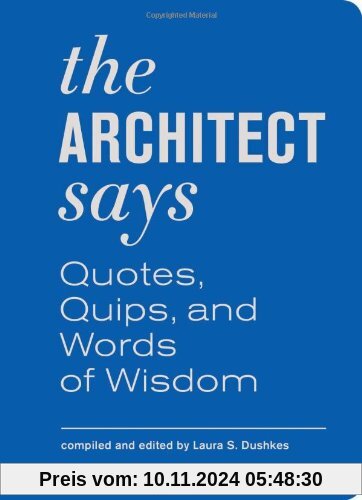 Copyrighted Material

the ARCHITECT says

Quotes, Quips, and Words of Wisdom

compiled and edited by Laura S. Dushkes

Preis vom: 10.11.2024 05:48:30